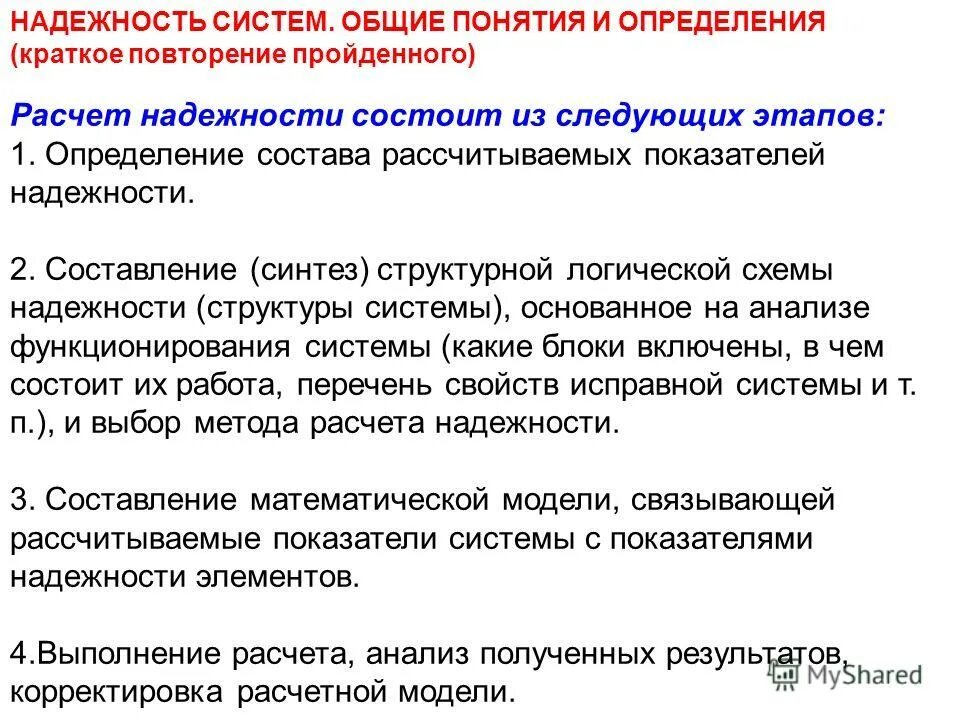 НАДЕЖНОСТЬ СИСТЕМ. ОБЩИЕ ПОНЯТИЯ И ОПРЕДЕЛЕНИЯ
(краткое повторение пройденного)

Расчет надежности состоит из следующих этапов:
1. Определение состава рассчитываемых показателей надежности.

2. Составление (синтез) структурной логической схемы надежности (структуры системы), основанное на анализе функционирования системы (какие блоки включены, в чем состоит их работа, перечень свойств исправной системы и т. п.), и выбор метода расчета надежности.

3. Составление математической модели, связывающей рассчитываемые показатели системы с показателями надежности элементов.

4.Выполнение расчета, анализ полученных результатов, корректировка расчетной модели.

MyShared